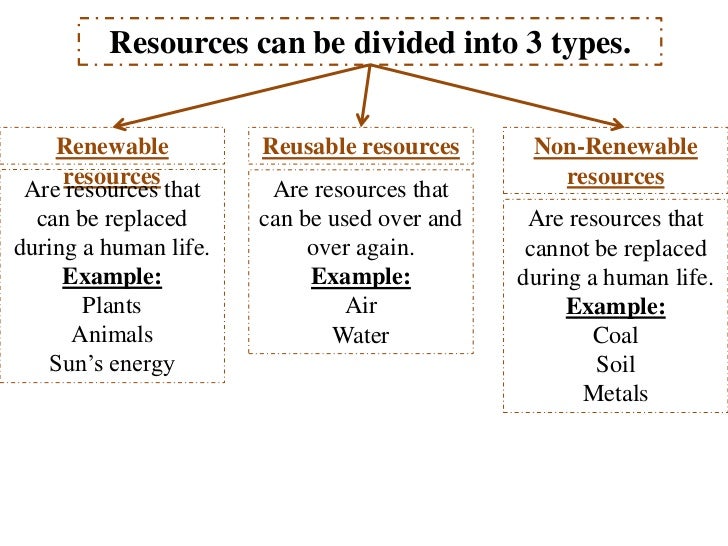 Resources can be divided into 3 types.

Renewable resources

Are resources that can be replaced during a human life.

Example:

Plants

Animals

Sun's energy

Reusable resources

Are resources that can be used over and over again.

Example:

Air

Water

Non-Renewable resources

Are resources that cannot be replaced during a human life.

Example:

Coal

Soil

Metals